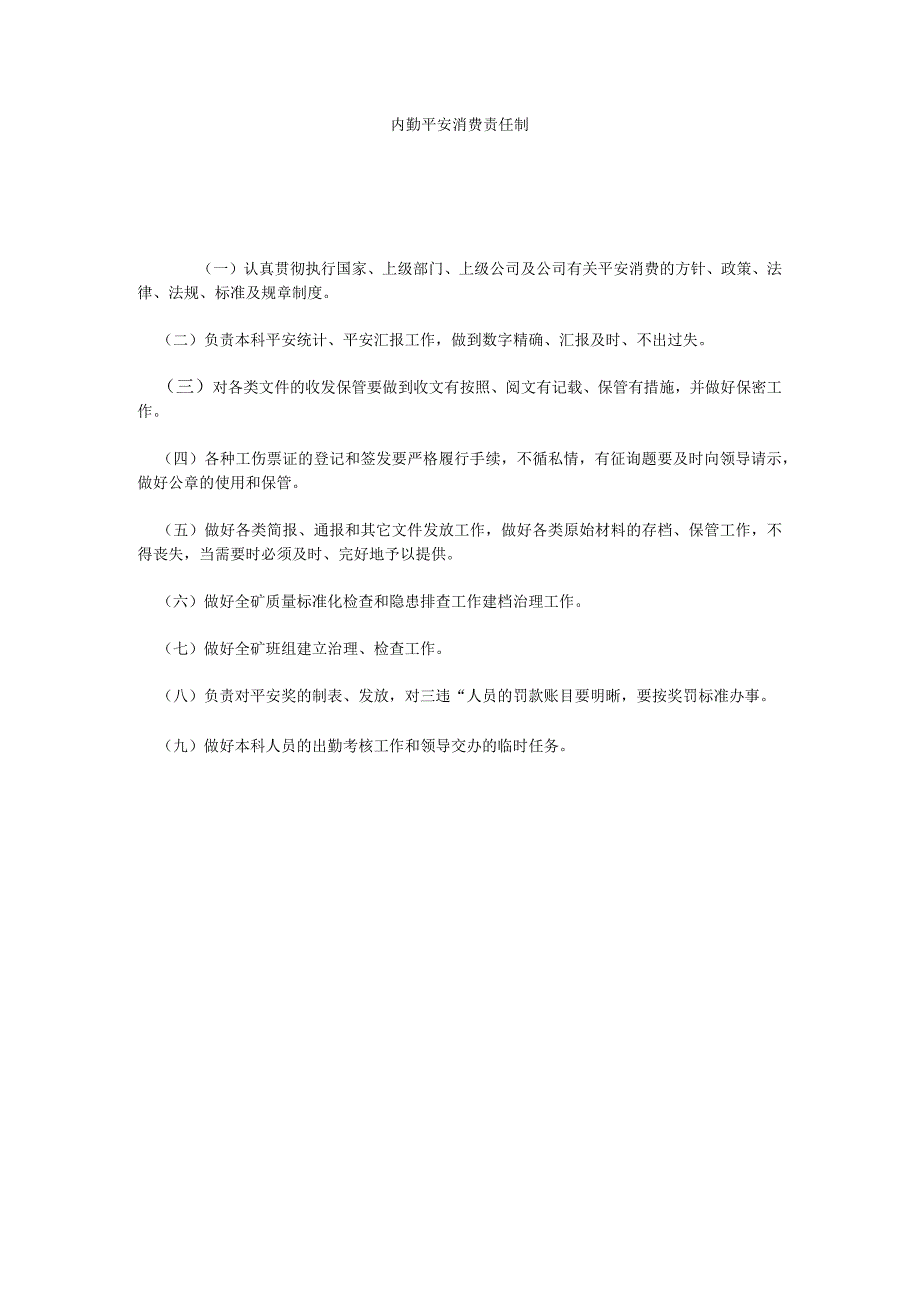 内勤平安消费责任制

（一）认真贯彻执行国家、上级部门、上级公司及公司有关平安消费的方针、政策、法律、法规、标准及规章制度。

（二）负责本科平安统计、平安汇报工作，做到数字精确、汇报及时、不出过失。

（三）对各类文件的收发保管要做到收文有按照、阅文有记载、保管有措施，并做好保密工作。

（四）各种工伤票证的登记和签发要严格履行手续，不循私情，有征询题要及时向领导请示，做好公章的使用和保管。

（五）做好各类简报、通报和其它文件发放工作，做好各类原始材料的存档、保管工作，不得丧失，当需要时必须及时、完好地予以提供。

（六）做好全矿质量标准化检查和隐患排查工作建档治理工作。

（七）做好全矿班组建立治理、检查工作。

（八）负责对平安奖的制表、发放，对三违“人员的罚款账目要明晰，要按奖罚标准办事。

（九）做好本科人员的出勤考核工作和领导交办的临时任务。